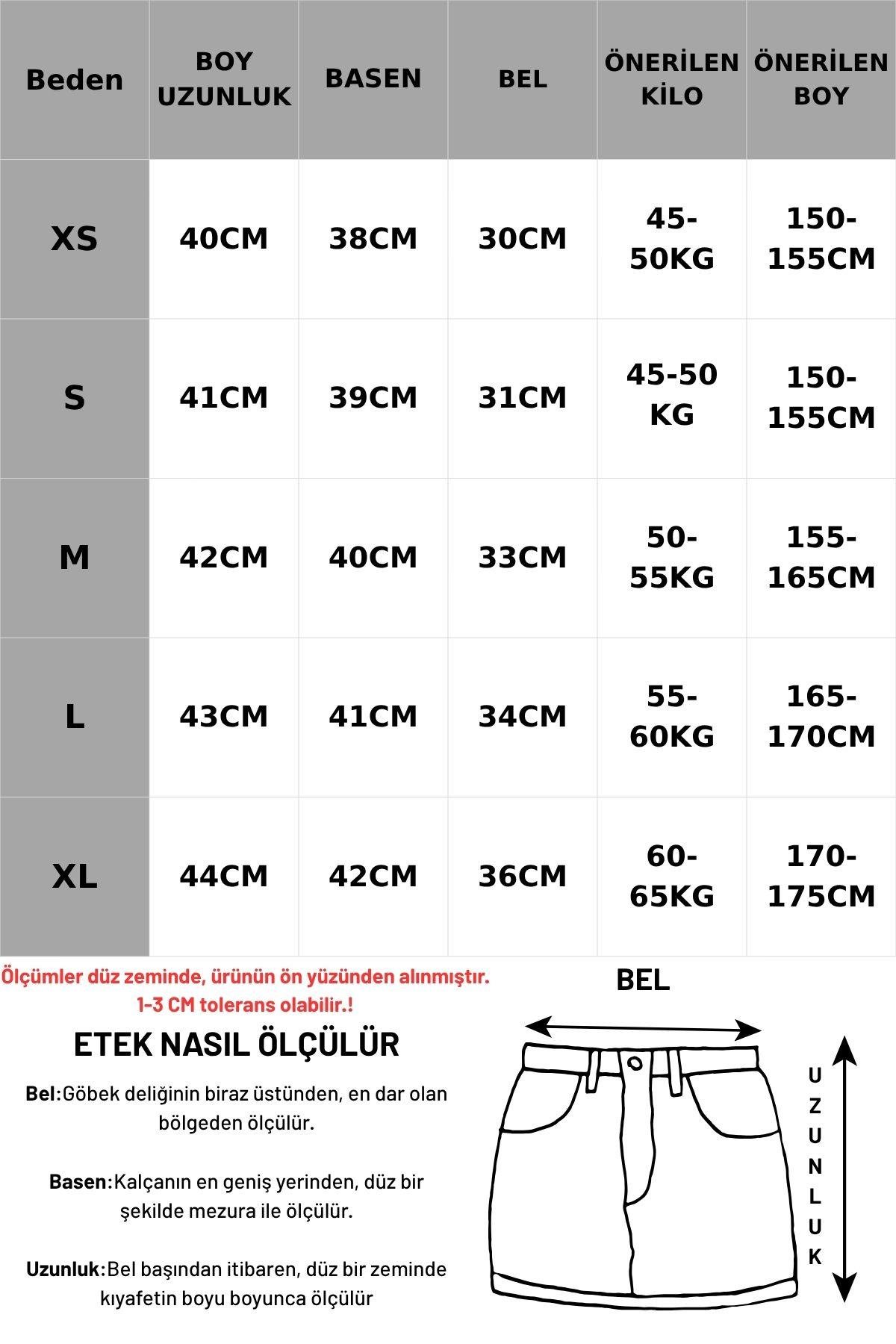 | Beden | BOY UZUNLUK | BASEN | BEL | ÖNERİLEN KİLO | ÖNERİLEN BOY |
|---|---|---|---|---|---|
| XS | 40CM | 38CM | 30CM | 45-50KG | 150-155CM |
| S | 41CM | 39CM | 31CM | 45-50 KG | 150-155CM |
| M | 42CM | 40CM | 33CM | 50-55KG | 155-165CM |
| L | 43CM | 41CM | 34CM | 55-60KG | 165-170CM |
| XL | 44CM | 42CM | 36CM | 60-65KG | 170-175CM |

Ölçümler düz zeminde, ürünün ön yüzünden alınmıştır. 1-3 CM tolerans olabilir.!

ETEK NASIL ÖLÇÜLÜR

Bel:Göbek deliğinin biraz üstünden, en dar olan bölgeden ölçülür.

Basen:Kalçanın en geniş yerinden, düz bir şekilde mezura ile ölçülür.

Uzunluk:Bel başından itibaren, düz bir zeminde kıyafetin boyu boyunca ölçülür

BEL

UZUNLUK